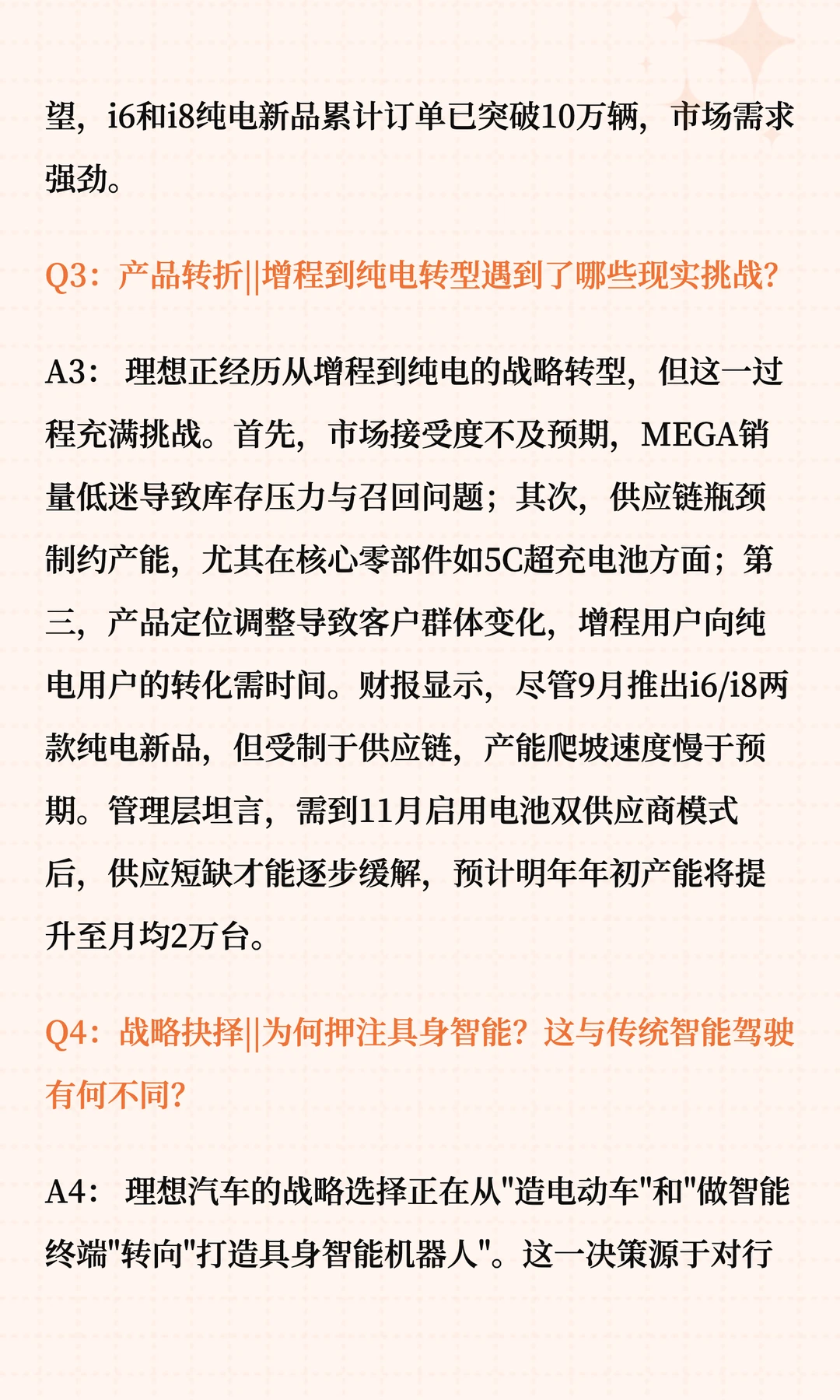 望，i6和i8纯电新品累计订单已突破10万辆，市场需求强劲。

Q3：产品转折||增程到纯电转型遇到了哪些现实挑战？

A3： 理想正经历从增程到纯电的战略转型，但这一过程充满挑战。首先，市场接受度不及预期，MEGA销量低迷导致库存压力与召回问题；其次，供应链瓶颈制约产能，尤其在核心零部件如5C超充电池方面；第三，产品定位调整导致客户群体变化，增程用户向纯电用户的转化需时间。财报显示，尽管9月推出i6/i8两款纯电新品，但受制于供应链，产能爬坡速度慢于预期。管理层坦言，需到11月启用电池双供应商模式后，供应短缺才能逐步缓解，预计明年年初产能将提升至月均2万台。

Q4：战略抉择||为何押注具身智能？这与传统智能驾驶有何不同？

A4： 理想汽车的战略选择正在从"造电动车"和"做智能终端"转向"打造具身智能机器人"。这一决策源于对行